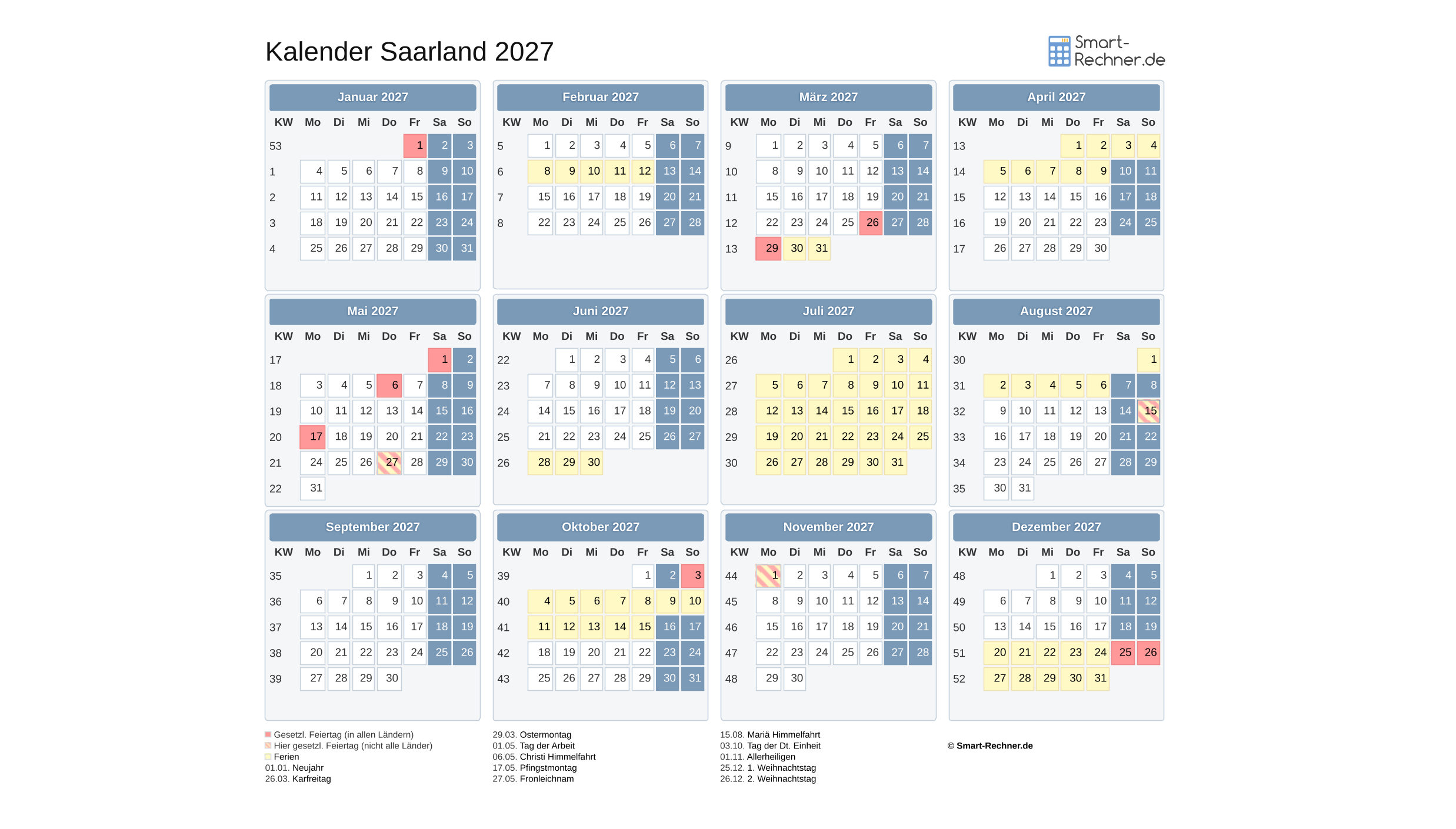 Kalender Saarland 2027

Smart-Rechner.de

Januar 2027

| KW | Mo | Di | Mi | Do | Fr | Sa | So |
|---|---|---|---|---|---|---|---|
| 53 | | | | | 1 | 2 | 3 |
| 1 | 4 | 5 | 6 | 7 | 8 | 9 | 10 |
| 2 | 11 | 12 | 13 | 14 | 15 | 16 | 17 |
| 3 | 18 | 19 | 20 | 21 | 22 | 23 | 24 |
| 4 | 25 | 26 | 27 | 28 | 29 | 30 | 31 |

Februar 2027

| KW | Mo | Di | Mi | Do | Fr | Sa | So |
|---|---|---|---|---|---|---|---|
| 5 | 1 | 2 | 3 | 4 | 5 | 6 | 7 |
| 6 | 8 | 9 | 10 | 11 | 12 | 13 | 14 |
| 7 | 15 | 16 | 17 | 18 | 19 | 20 | 21 |
| 8 | 22 | 23 | 24 | 25 | 26 | 27 | 28 |

März 2027

| KW | Mo | Di | Mi | Do | Fr | Sa | So |
|---|---|---|---|---|---|---|---|
| 9 | 1 | 2 | 3 | 4 | 5 | 6 | 7 |
| 10 | 8 | 9 | 10 | 11 | 12 | 13 | 14 |
| 11 | 15 | 16 | 17 | 18 | 19 | 20 | 21 |
| 12 | 22 | 23 | 24 | 25 | 26 | 27 | 28 |
| 13 | 29 | 30 | 31 | | | | |

April 2027

| KW | Mo | Di | Mi | Do | Fr | Sa | So |
|---|---|---|---|---|---|---|---|
| 13 | | | | 1 | 2 | 3 | 4 |
| 14 | 5 | 6 | 7 | 8 | 9 | 10 | 11 |
| 15 | 12 | 13 | 14 | 15 | 16 | 17 | 18 |
| 16 | 19 | 20 | 21 | 22 | 23 | 24 | 25 |
| 17 | 26 | 27 | 28 | 29 | 30 | | |

Mai 2027

| KW | Mo | Di | Mi | Do | Fr | Sa | So |
|---|---|---|---|---|---|---|---|
| 17 | | | | | | 1 | 2 |
| 18 | 3 | 4 | 5 | 6 | 7 | 8 | 9 |
| 19 | 10 | 11 | 12 | 13 | 14 | 15 | 16 |
| 20 | 17 | 18 | 19 | 20 | 21 | 22 | 23 |
| 21 | 24 | 25 | 26 | 27 | 28 | 29 | 30 |
| 22 | 31 | | | | | | |

Juni 2027

| KW | Mo | Di | Mi | Do | Fr | Sa | So |
|---|---|---|---|---|---|---|---|
| 22 | | 1 | 2 | 3 | 4 | 5 | 6 |
| 23 | 7 | 8 | 9 | 10 | 11 | 12 | 13 |
| 24 | 14 | 15 | 16 | 17 | 18 | 19 | 20 |
| 25 | 21 | 22 | 23 | 24 | 25 | 26 | 27 |
| 26 | 28 | 29 | 30 | | | | |

Juli 2027

| KW | Mo | Di | Mi | Do | Fr | Sa | So |
|---|---|---|---|---|---|---|---|
| 26 | | | | 1 | 2 | 3 | 4 |
| 27 | 5 | 6 | 7 | 8 | 9 | 10 | 11 |
| 28 | 12 | 13 | 14 | 15 | 16 | 17 | 18 |
| 29 | 19 | 20 | 21 | 22 | 23 | 24 | 25 |
| 30 | 26 | 27 | 28 | 29 | 30 | 31 | |

August 2027

| KW | Mo | Di | Mi | Do | Fr | Sa | So |
|---|---|---|---|---|---|---|---|
| 30 | | | | | | | 1 |
| 31 | 2 | 3 | 4 | 5 | 6 | 7 | 8 |
| 32 | 9 | 10 | 11 | 12 | 13 | 14 | 15 |
| 33 | 16 | 17 | 18 | 19 | 20 | 21 | 22 |
| 34 | 23 | 24 | 25 | 26 | 27 | 28 | 29 |
| 35 | 30 | 31 | | | | | |

September 2027

| KW | Mo | Di | Mi | Do | Fr | Sa | So |
|---|---|---|---|---|---|---|---|
| 35 | | | 1 | 2 | 3 | 4 | 5 |
| 36 | 6 | 7 | 8 | 9 | 10 | 11 | 12 |
| 37 | 13 | 14 | 15 | 16 | 17 | 18 | 19 |
| 38 | 20 | 21 | 22 | 23 | 24 | 25 | 26 |
| 39 | 27 | 28 | 29 | 30 | | | |

Oktober 2027

| KW | Mo | Di | Mi | Do | Fr | Sa | So |
|---|---|---|---|---|---|---|---|
| 39 | | | | | 1 | 2 | 3 |
| 40 | 4 | 5 | 6 | 7 | 8 | 9 | 10 |
| 41 | 11 | 12 | 13 | 14 | 15 | 16 | 17 |
| 42 | 18 | 19 | 20 | 21 | 22 | 23 | 24 |
| 43 | 25 | 26 | 27 | 28 | 29 | 30 | 31 |

November 2027

| KW | Mo | Di | Mi | Do | Fr | Sa | So |
|---|---|---|---|---|---|---|---|
| 44 | 1 | 2 | 3 | 4 | 5 | 6 | 7 |
| 45 | 8 | 9 | 10 | 11 | 12 | 13 | 14 |
| 46 | 15 | 16 | 17 | 18 | 19 | 20 | 21 |
| 47 | 22 | 23 | 24 | 25 | 26 | 27 | 28 |
| 48 | 29 | 30 | | | | | |

Dezember 2027

| KW | Mo | Di | Mi | Do | Fr | Sa | So |
|---|---|---|---|---|---|---|---|
| 48 | | | 1 | 2 | 3 | 4 | 5 |
| 49 | 6 | 7 | 8 | 9 | 10 | 11 | 12 |
| 50 | 13 | 14 | 15 | 16 | 17 | 18 | 19 |
| 51 | 20 | 21 | 22 | 23 | 24 | 25 | 26 |
| 52 | 27 | 28 | 29 | 30 | 31 | | |

Gesetzl. Feiertag (in allen Ländern)
Hier gesetzl. Feiertag (nicht alle Länder)
Ferien
01.01. Neujahr
26.03. Karfreitag

29.03. Ostermontag
01.05. Tag der Arbeit
06.05. Christi Himmelfahrt
17.05. Pfingstmontag
27.05. Fronleichnam

15.08. Mariä Himmelfahrt
03.10. Tag der Dt. Einheit
01.11. Allerheiligen
25.12. 1. Weihnachtstag
26.12. 2. Weihnachtstag

© Smart-Rechner.de